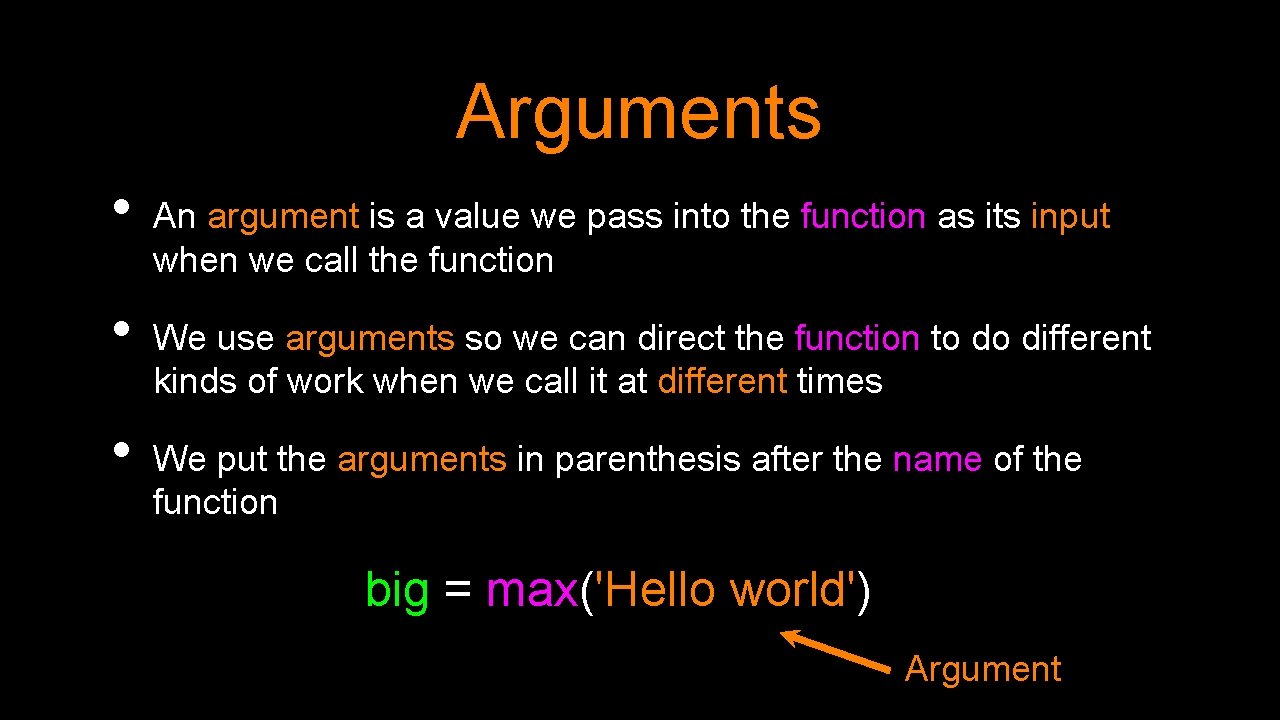 Arguments

• An argument is a value we pass into the function as its input when we call the function

• We use arguments so we can direct the function to do different kinds of work when we call it at different times

• We put the arguments in parenthesis after the name of the function

big = max('Hello world')

Argument